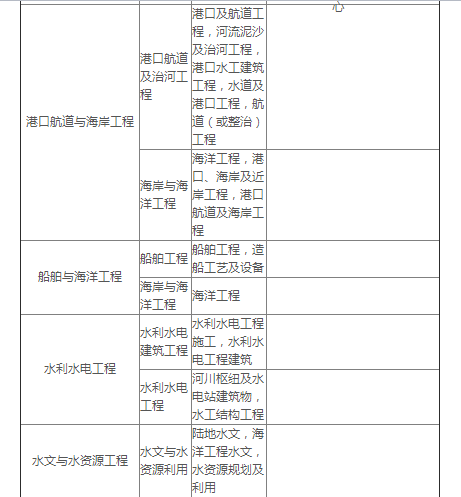 |  |  |  | 心 |
|---|---|---|---|
| 港口航道与海岸工程 | 港口航道及治河工程 | 港口及航道工程，河流泥沙及治河工程，港口水工建筑工程，水道及港口工程，航道（或整治）工程 |  |
|  | 海岸与海洋工程 | 海洋工程，港口、海岸及近岸工程，港口航道及海岸工程 |  |
| 船舶与海洋工程 | 船舶工程 | 船舶工程，造船工艺及设备 |  |
|  | 海岸与海洋工程 | 海洋工程 |  |
| 水利水电工程 | 水利水电建筑工程 | 水利水电工程施工，水利水电工程建筑 |  |
|  | 水利水电工程 | 河川枢纽及水电站建筑物，水工结构工程 |  |
| 水文与水资源工程 | 水文与水资源利用 | 陆地水文，海洋工程水文，水资源规划及利用 |  |